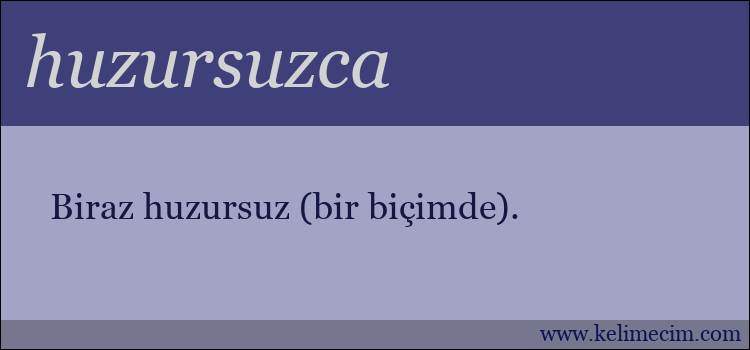 huzursuzca

Biraz huzursuz (bir biçimde).

www.kelimecim.com